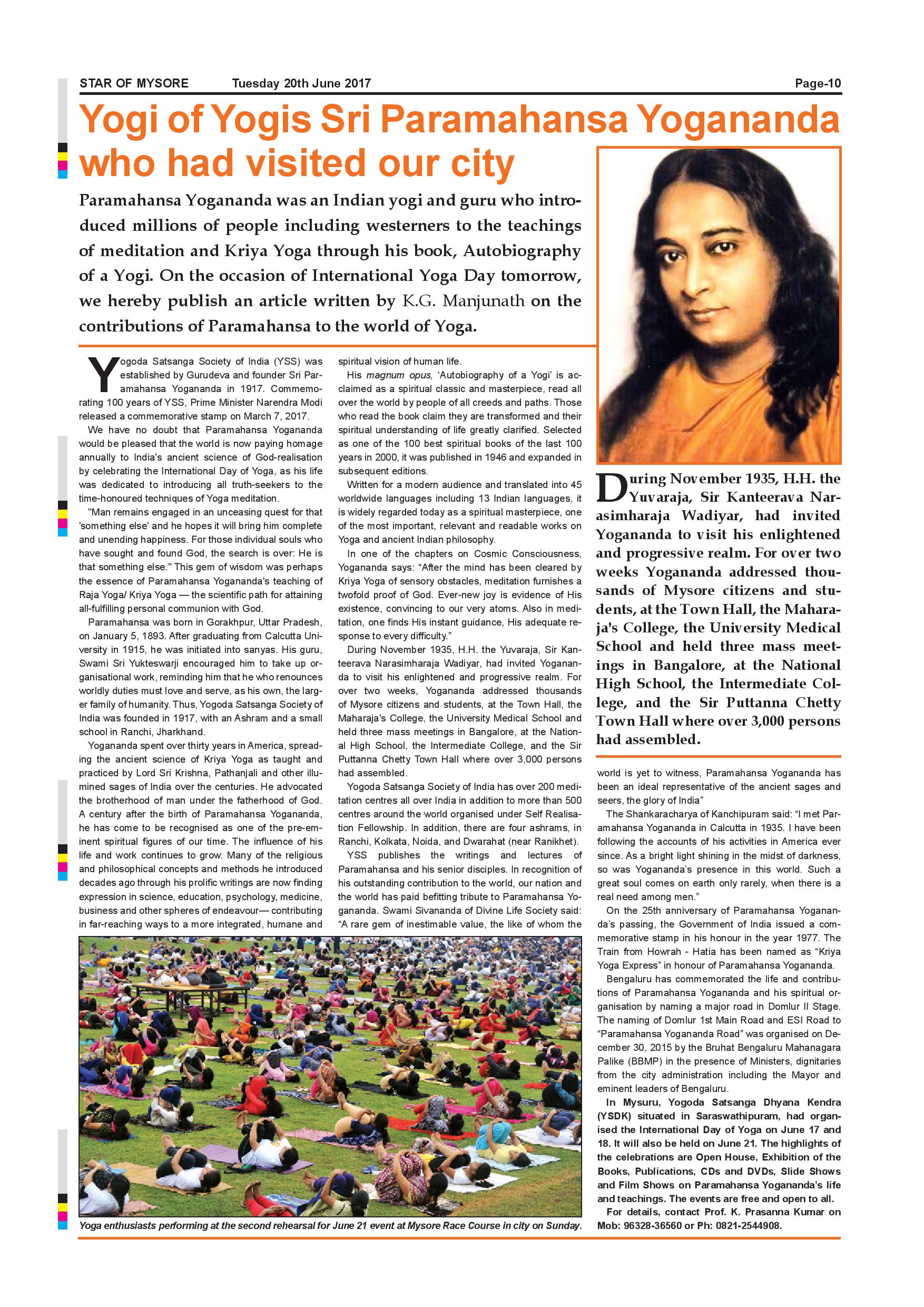 STAR OF MYSORE Tuesday 20th June 2017 Page-10

Yogi of Yogis Sri Paramahansa Yogananda who had visited our city

Paramahansa Yogananda was an Indian yogi and guru who introduced millions of people including westerners to the teachings of meditation and Kriya Yoga through his book, Autobiography of a Yogi. On the occasion of International Yoga Day tomorrow, we hereby publish an article written by K.G. Manjunath on the contributions of Paramahansa to the world of Yoga.

Yogoda Satsanga Society of India (YSS) was established by Gurudeva and founder Sri Paramahansa Yogananda in 1917. Commemorating 100 years of YSS, Prime Minister Narendra Modi released a commemorative stamp on March 7, 2017.

We have no doubt that Paramahansa Yogananda would be pleased that the world is now paying homage annually to India's ancient science of God-realisation by celebrating the International Day of Yoga, as his life was dedicated to introducing all truth-seekers to the time-honoured techniques of Yoga meditation.

"Man remains engaged in an unceasing quest for that 'something else' and he hopes it will bring him complete and unending happiness. For those individual souls who have sought and found God, the search is over: He is that something else." This gem of wisdom was perhaps the essence of Paramahansa Yogananda's teaching of Raja Yoga/ Kriya Yoga — the scientific path for attaining all-fulfilling personal communion with God.

Paramahansa was born in Gorakhpur, Uttar Pradesh, on January 5, 1893. After graduating from Calcutta University in 1915, he was initiated into sanyas. His guru, Swami Sri Yukteswarji encouraged him to take up organisational work, reminding him that he who renounces worldly duties must love and serve, as his own, the larger family of humanity. Thus, Yogoda Satsanga Society of India was founded in 1917, with an Ashram and a small school in Ranchi, Jharkhand.

Yogananda spent over thirty years in America, spreading the ancient science of Kriya Yoga as taught and practiced by Lord Sri Krishna, Pathanjali and other illumined sages of India over the centuries. He advocated the brotherhood of man under the fatherhood of God. A century after the birth of Paramahansa Yogananda, he has come to be recognised as one of the pre-eminent spiritual figures of our time. The influence of his life and work continues to grow. Many of the religious and philosophical concepts and methods he introduced decades ago through his prolific writings are now finding expression in science, education, psychology, medicine, business and other spheres of endeavour— contributing in far-reaching ways to a more integrated, humane and spiritual vision of human life.

His magnum opus, 'Autobiography of a Yogi' is acclaimed as a spiritual classic and masterpiece, read all over the world by people of all creeds and paths. Those who read the book claim they are transformed and their spiritual understanding of life greatly clarified. Selected as one of the 100 best spiritual books of the last 100 years in 2000, it was published in 1946 and expanded in subsequent editions.

Written for a modern audience and translated into 45 worldwide languages including 13 Indian languages, it is widely regarded today as a spiritual masterpiece, one of the most important, relevant and readable works on Yoga and ancient Indian philosophy.

In one of the chapters on Cosmic Consciousness, Yogananda says: "After the mind has been cleared by Kriya Yoga of sensory obstacles, meditation furnishes a twofold proof of God. Ever-new joy is evidence of His existence, convincing to our very atoms. Also in meditation, one finds His instant guidance, His adequate response to every difficulty."

During November 1935, H.H. the Yuvaraja, Sir Kanteerava Narasimharaja Wadiyar, had invited Yogananda to visit his enlightened and progressive realm. For over two weeks, Yogananda addressed thousands of Mysore citizens and students, at the Town Hall, the Maharaja's College, the University Medical School and held three mass meetings in Bangalore, at the National High School, the Intermediate College, and the Sir Puttanna Chetty Town Hall where over 3,000 persons had assembled.

Yogoda Satsanga Society of India has over 200 meditation centres all over India in addition to more than 500 centres around the world organised under Self Realisation Fellowship. In addition, there are four ashrams, in Ranchi, Kolkata, Noida, and Dwarahat (near Ranikhet).

YSS publishes the writings and lectures of Paramahansa and his senior disciples. In recognition of his outstanding contribution to the world, our nation and the world has paid befitting tribute to Paramahansa Yogananda. Swami Sivananda of Divine Life Society said: "A rare gem of inestimable value, the like of whom the world is yet to witness, Paramahansa Yogananda has been an ideal representative of the ancient sages and seers, the glory of India"

The Shankaracharya of Kanchipuram said: "I met Paramahansa Yogananda in Calcutta in 1935. I have been following the accounts of his activities in America ever since. As a bright light shining in the midst of darkness, so was Yogananda's presence in this world. Such a great soul comes on earth only rarely, when there is a real need among men."

On the 25th anniversary of Paramahansa Yogananda's passing, the Government of India issued a commemorative stamp in his honour in the year 1977. The Train from Howrah - Hatia has been named as "Kriya Yoga Express" in honour of Paramahansa Yogananda.

Bengaluru has commemorated the life and contributions of Paramahansa Yogananda and his spiritual organisation by naming a major road in Domlur II Stage. The naming of Domlur 1st Main Road and ESI Road to "Paramahansa Yogananda Road" was organised on December 30, 2015 by the Bruhat Bengaluru Mahanagara Palike (BBMP) in the presence of Ministers, dignitaries from the city administration including the Mayor and eminent leaders of Bengaluru.

In Mysuru, Yogoda Satsanga Dhyana Kendra (YSDK) situated in Saraswathipuram, had organised the International Day of Yoga on June 17 and 18. It will also be held on June 21. The highlights of the celebrations are Open House, Exhibition of the Books, Publications, CDs and DVDs, Slide Shows and Film Shows on Paramahansa Yogananda's life and teachings. The events are free and open to all.

For details, contact Prof. K. Prasanna Kumar on Mob: 96328-36560 or Ph: 0821-2544908.

During November 1935, H.H. the Yuvaraja, Sir Kanteerava Narasimharaja Wadiyar, had invited Yogananda to visit his enlightened and progressive realm. For over two weeks Yogananda addressed thousands of Mysore citizens and students, at the Town Hall, the Maharaja's College, the University Medical School and held three mass meetings in Bangalore, at the National High School, the Intermediate College, and the Sir Puttanna Chetty Town Hall where over 3,000 persons had assembled.

Yoga enthusiasts performing at the second rehearsal for June 21 event at Mysore Race Course in city on Sunday.